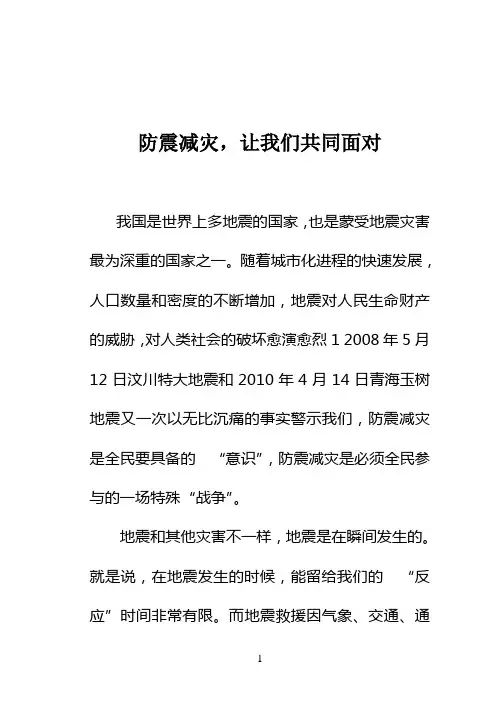 防震减灾，让我们共同面对

我国是世界上多地震的国家，也是蒙受地震灾害最为深重的国家之一。随着城市化进程的快速发展，人口数量和密度的不断增加，地震对人民生命财产的威胁，对人类社会的破坏愈演愈烈 1 2008 年 5 月 12 日汶川特大地震和 2010 年 4 月 14 日青海玉树地震又一次以无比沉痛的事实警示我们，防震减灾是全民要具备的 “意识”，防震减灾是必须全民参与的一场特殊“战争”。

地震和其他灾害不一样，地震是在瞬间发生的。就是说，在地震发生的时候，能留给我们的 “反应”时间非常有限。而地震救援因气象、交通、通

1